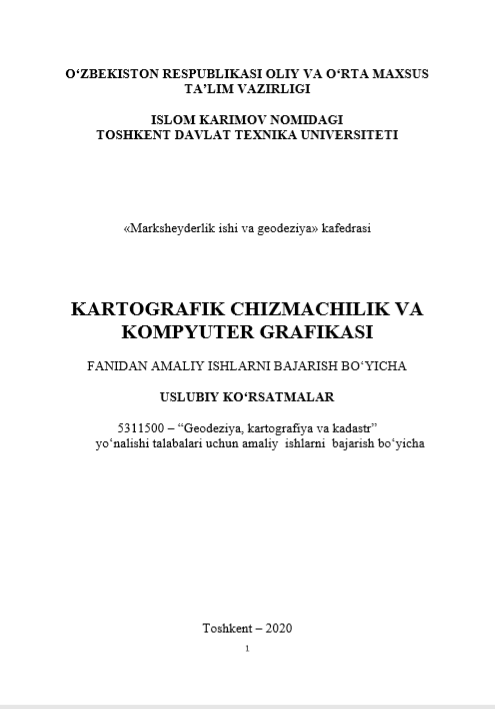 O‘ZBEKISTON RESPUBLIKASI OLIY VA O‘RTA MAXSUS TA’LIM VAZIRLIGI

ISLOM KARIMOV NOMIDAGI
TOSHKENT DAVLAT TEXNIKA UNIVERSITETI

«Marksheyderlik ishi va geodeziya» kafedrasi

KARTOGRAFIK CHIZMACHILIK VA KOMPYUTER GRAFIKASI

FANIDAN AMALIY ISHLARNI BAJARISH BO‘YICHA

USLUBIY KO‘RSATMALAR

5311500 – “Geodeziya, kartografiya va kadastr” yo‘nalishi talabalari uchun amaliy ishlarni bajarish bo‘yicha

Toshkent – 2020

1